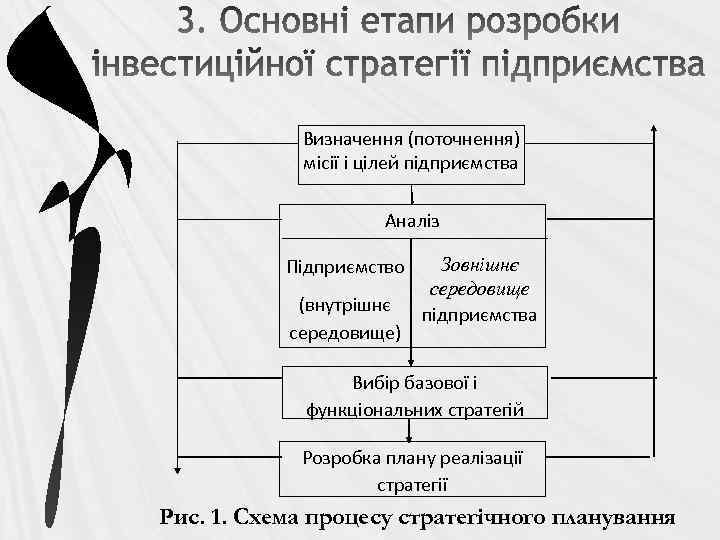 3. Основні етапи розробки інвестиційної стратегії підприємства

Визначення (поточнення) місії і цілей підприємства

Аналіз

Підприємство (внутрішнє середовище)

Зовнішнє середовище підприємства

Вибір базової і функціональних стратегій

Розробка плану реалізації стратегії

Рис. 1. Схема процесу стратегічного планування